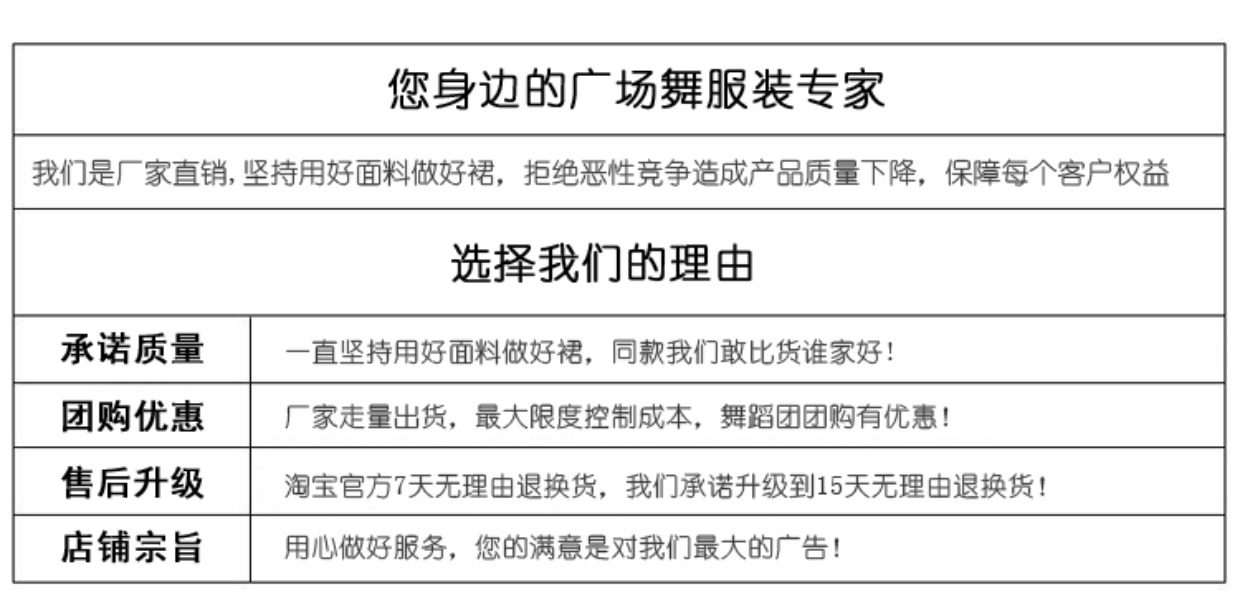 您身边的广场舞服装专家

我们是厂家直销,坚持用好面料做好裙，拒绝恶性竞争造成产品质量下降，保障每个客户权益

选择我们的理由

承诺质量
一直坚持用好面料做好裙，同款我们敢比货谁家好!

团购优惠
厂家走量出货，最大限度控制成本，舞蹈团团购有优惠!

售后升级
淘宝官方7天无理由退换货，我们承诺升级到15天无理由退换货!

店铺宗旨
用心做好服务，您的满意是对我们最大的广告!